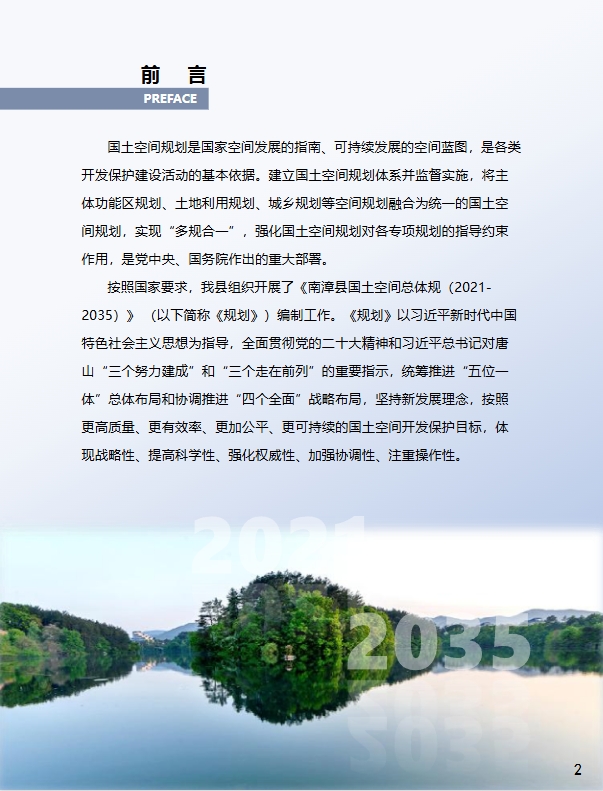 前 言
PREFACE

国土空间规划是国家空间发展的指南、可持续发展的空间蓝图，是各类开发保护建设活动的基本依据。建立国土空间规划体系并监督实施，将主体功能区规划、土地利用规划、城乡规划等空间规划融合为统一的国土空间规划，实现“多规合一”，强化国土空间规划对各专项规划的指导约束作用，是党中央、国务院作出的重大部署。

按照国家要求，我县组织开展了《南漳县国土空间总体规（2021-2035）》（以下简称《规划》）编制工作。《规划》以习近平新时代中国特色社会主义思想为指导，全面贯彻党的二十大精神和习近平总书记对唐山“三个努力建成”和“三个走在前列”的重要指示，统筹推进“五位一体”总体布局和协调推进“四个全面”战略布局，坚持新发展理念，按照更高质量、更有效率、更加公平、更可持续的国土空间开发保护目标，体现战略性、提高科学性、强化权威性、加强协调性、注重操作性。

2021
2035

2